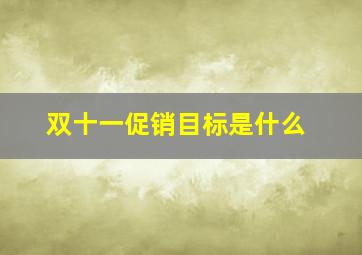 双十一促销目标是什么